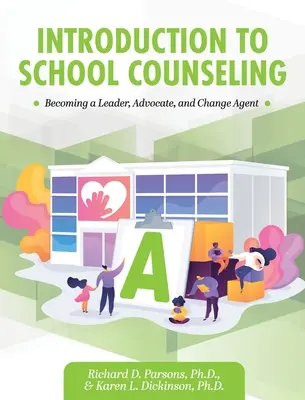 INTRODUCTION TO SCHOOL COUNSELING

Becoming a Leader, Advocate, and Change Agent

A

Richard D. Parsons, Ph.D., & Karen L. Dickinson, Ph.D.